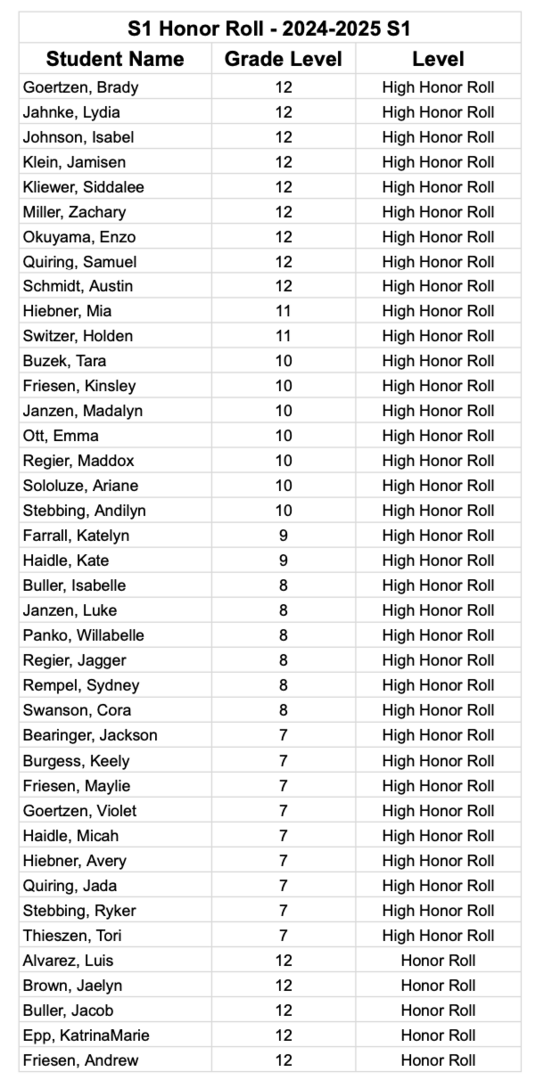 S1 Honor Roll - 2024-2025 S1

| Student Name | Grade Level | Level |
|---|---|---|
| Goertzen, Brady | 12 | High Honor Roll |
| Jahnke, Lydia | 12 | High Honor Roll |
| Johnson, Isabel | 12 | High Honor Roll |
| Klein, Jamisen | 12 | High Honor Roll |
| Kliewer, Siddalee | 12 | High Honor Roll |
| Miller, Zachary | 12 | High Honor Roll |
| Okuyama, Enzo | 12 | High Honor Roll |
| Quiring, Samuel | 12 | High Honor Roll |
| Schmidt, Austin | 12 | High Honor Roll |
| Hiebner, Mia | 11 | High Honor Roll |
| Switzer, Holden | 11 | High Honor Roll |
| Buzek, Tara | 10 | High Honor Roll |
| Friesen, Kinsley | 10 | High Honor Roll |
| Janzen, Madalyn | 10 | High Honor Roll |
| Ott, Emma | 10 | High Honor Roll |
| Regier, Maddox | 10 | High Honor Roll |
| Sololuze, Ariane | 10 | High Honor Roll |
| Stebbing, Andilyn | 10 | High Honor Roll |
| Farrall, Katelyn | 9 | High Honor Roll |
| Haidle, Kate | 9 | High Honor Roll |
| Buller, Isabelle | 8 | High Honor Roll |
| Janzen, Luke | 8 | High Honor Roll |
| Panko, Willabelle | 8 | High Honor Roll |
| Regier, Jagger | 8 | High Honor Roll |
| Rempel, Sydney | 8 | High Honor Roll |
| Swanson, Cora | 8 | High Honor Roll |
| Bearinger, Jackson | 7 | High Honor Roll |
| Burgess, Keely | 7 | High Honor Roll |
| Friesen, Maylie | 7 | High Honor Roll |
| Goertzen, Violet | 7 | High Honor Roll |
| Haidle, Micah | 7 | High Honor Roll |
| Hiebner, Avery | 7 | High Honor Roll |
| Quiring, Jada | 7 | High Honor Roll |
| Stebbing, Ryker | 7 | High Honor Roll |
| Thieszen, Tori | 7 | High Honor Roll |
| Alvarez, Luis | 12 | Honor Roll |
| Brown, Jaelyn | 12 | Honor Roll |
| Buller, Jacob | 12 | Honor Roll |
| Epp, KatrinaMarie | 12 | Honor Roll |
| Friesen, Andrew | 12 | Honor Roll |